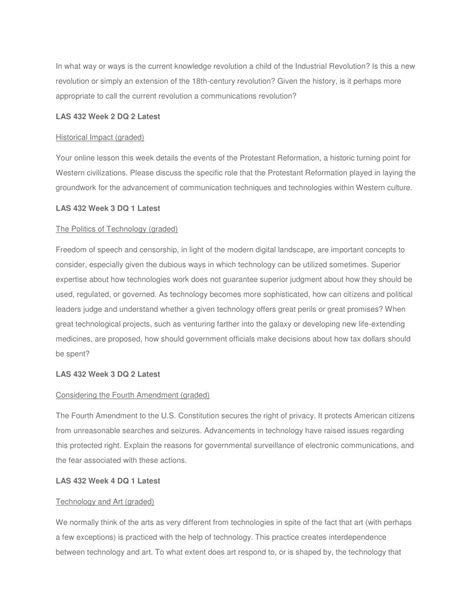 In what way or ways is the current knowledge revolution a child of the Industrial Revolution? Is this a new revolution or simply an extension of the 18th-century revolution? Given the history, is it perhaps more appropriate to call the current revolution a communications revolution?

LAS 432 Week 2 DQ 2 Latest

Historical Impact (graded)

Your online lesson this week details the events of the Protestant Reformation, a historic turning point for Western civilizations. Please discuss the specific role that the Protestant Reformation played in laying the groundwork for the advancement of communication techniques and technologies within Western culture.

LAS 432 Week 3 DQ 1 Latest

The Politics of Technology (graded)

Freedom of speech and censorship, in light of the modern digital landscape, are important concepts to consider, especially given the dubious ways in which technology can be utilized sometimes. Superior expertise about how technologies work does not guarantee superior judgment about how they should be used, regulated, or governed. As technology becomes more sophisticated, how can citizens and political leaders judge and understand whether a given technology offers great perils or great promises? When great technological projects, such as venturing farther into the galaxy or developing new life-extending medicines, are proposed, how should government officials make decisions about how tax dollars should be spent?

LAS 432 Week 3 DQ 2 Latest

Considering the Fourth Amendment (graded)

The Fourth Amendment to the U.S. Constitution secures the right of privacy. It protects American citizens from unreasonable searches and seizures. Advancements in technology have raised issues regarding this protected right. Explain the reasons for governmental surveillance of electronic communications, and the fear associated with these actions.

LAS 432 Week 4 DQ 1 Latest

Technology and Art (graded)

We normally think of the arts as very different from technologies in spite of the fact that art (with perhaps a few exceptions) is practiced with the help of technology. This practice creates interdependence between technology and art. To what extent does art respond to, or is shaped by, the technology that